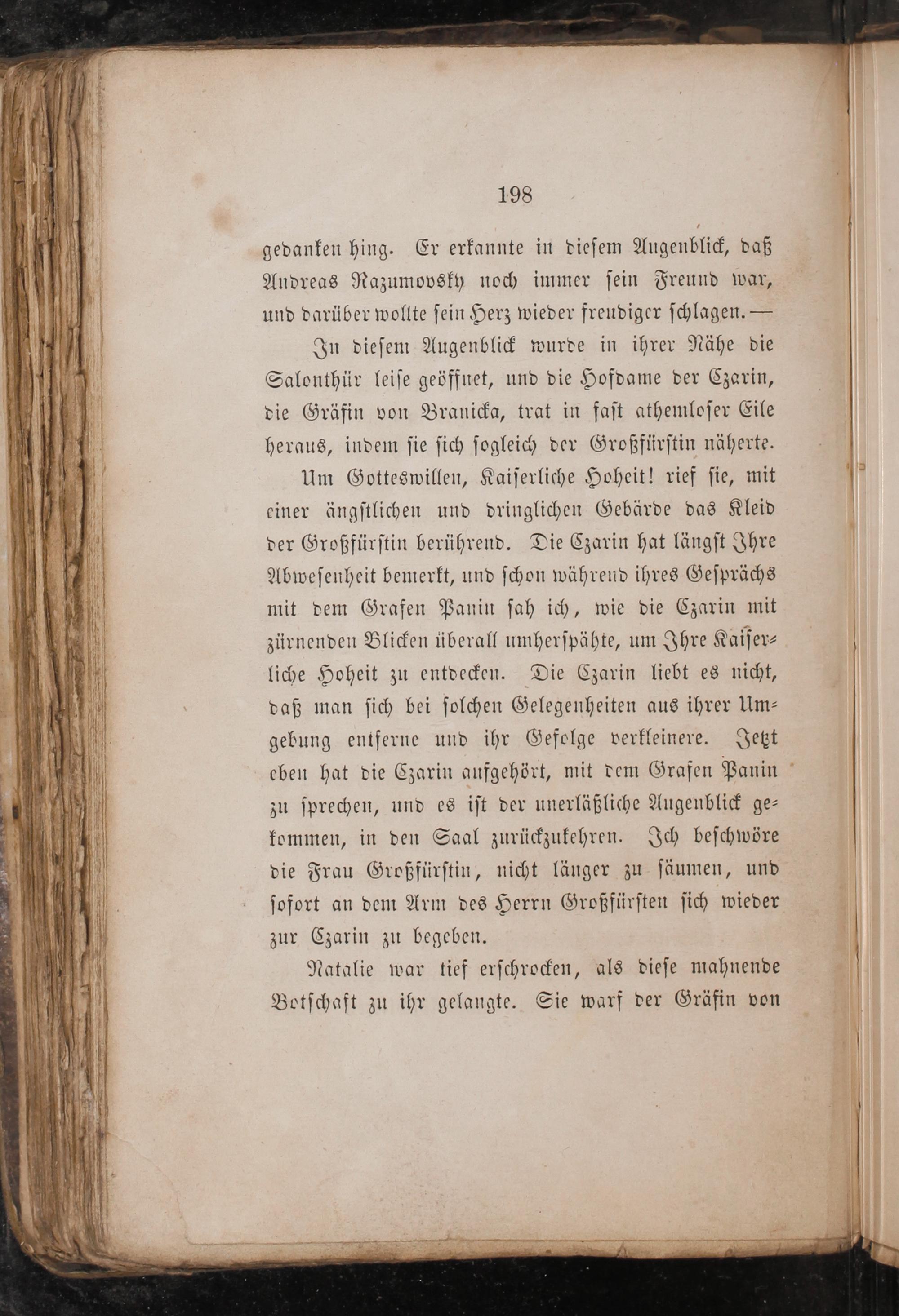 198

gedanken hing. Er erkannte in diesem Augenblick, daß Andreas Razumovsky noch immer sein Freund war, und darüber wollte sein Herz wieder freudiger schlagen. —

In diesem Augenblick wurde in ihrer Nähe die Salonthür leise geöffnet, und die Hofdame der Czarin, die Gräfin von Branicka, trat in fast athemloser Eile heraus, indem sie sich sogleich der Großfürstin näherte.

Um Gotteswillen, Kaiserliche Hoheit! rief sie, mit einer ängstlichen und dringlichen Gebärde das Kleid der Großfürstin berührend. Die Czarin hat längst Ihre Abwesenheit bemerkt, und schon während ihres Gesprächs mit dem Grafen Panin sah ich, wie die Czarin mit zürnenden Blicken überall umherspähte, um Ihre Kaiserliche Hoheit zu entdecken. Die Czarin liebt es nicht, daß man sich bei solchen Gelegenheiten aus ihrer Umgebung entferne und ihr Gefolge verkleinere. Jetzt eben hat die Czarin aufgehört, mit dem Grafen Panin zu sprechen, und es ist der unerläßliche Augenblick gekommen, in den Saal zurückzukehren. Ich beschwöre die Frau Großfürstin, nicht länger zu säumen, und sofort an dem Arm des Herrn Großfürsten sich wieder zur Czarin zu begeben.

Natalie war tief erschrocken, als diese mahnende Botschaft zu ihr gelangte. Sie warf der Gräfin von